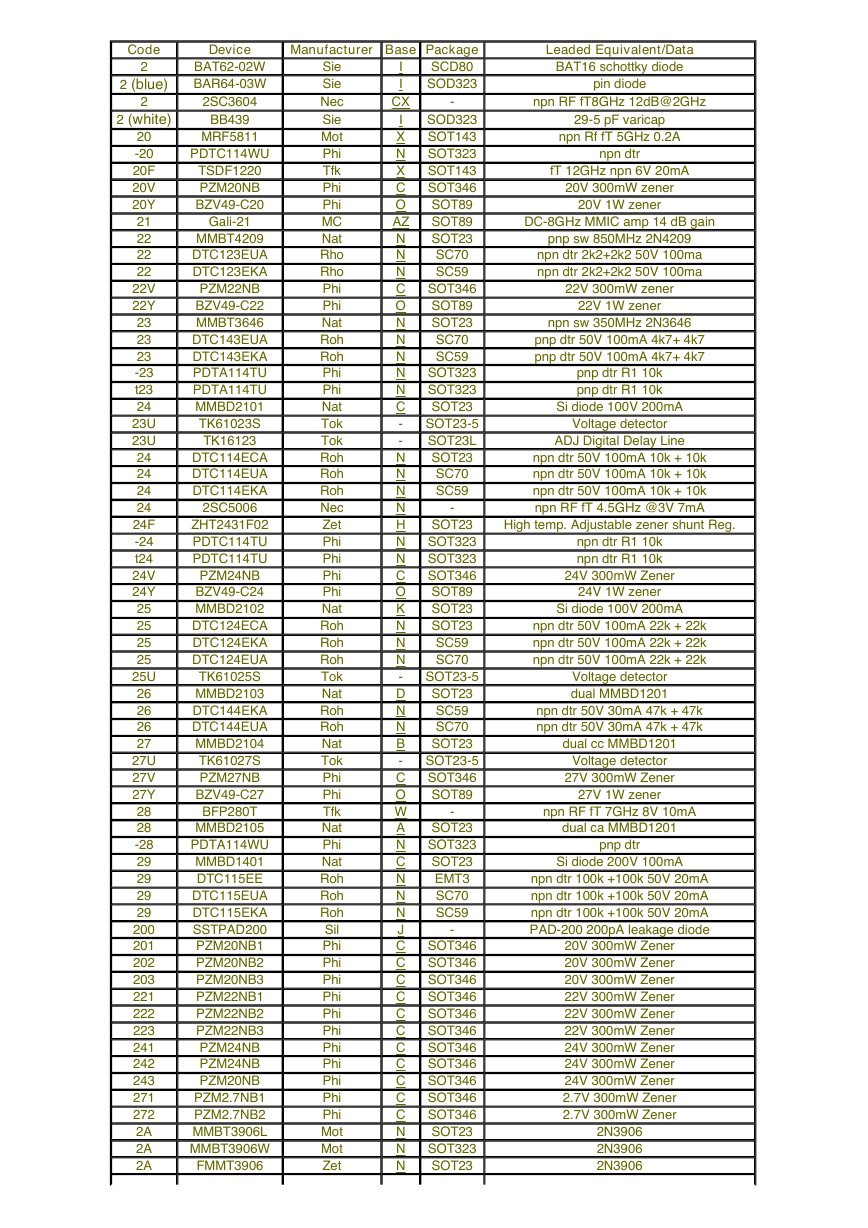 | Code | Device | Manufacturer | Base | Package | Leaded Equivalent/Data |
|---|---|---|---|---|---|
| 2 | BAT62-02W | Sie | I | SCD80 | BAT16 schottky diode |
| 2 (blue) | BAR64-03W | Sie | I | SOD323 | pin diode |
| 2 | 2SC3604 | Nec | CX | - | npn RF fT8GHz 12dB@2GHz |
| 2 (white) | BB439 | Sie | I | SOD323 | 29-5 pF varicap |
| 20 | MRF5811 | Mot | X | SOT143 | npn Rf fT 5GHz 0.2A |
| -20 | PDTC114WU | Phi | N | SOT323 | npn dtr |
| 20F | TSDF1220 | Tfk | X | SOT143 | fT 12GHz npn 6V 20mA |
| 20V | PZM20NB | Phi | C | SOT346 | 20V 300mW zener |
| 20Y | BZV49-C20 | Phi | O | SOT89 | 20V 1W zener |
| 21 | Gali-21 | MC | AZ | SOT89 | DC-8GHz MMIC amp 14 dB gain |
| 22 | MMBT4209 | Nat | N | SOT23 | pnp sw 850MHz 2N4209 |
| 22 | DTC123EUA | Rho | N | SC70 | npn dtr 2k2+2k2 50V 100ma |
| 22 | DTC123EKA | Rho | N | SC59 | npn dtr 2k2+2k2 50V 100ma |
| 22V | PZM22NB | Phi | C | SOT346 | 22V 300mW zener |
| 22Y | BZV49-C22 | Phi | O | SOT89 | 22V 1W zener |
| 23 | MMBT3646 | Nat | N | SOT23 | npn sw 350MHz 2N3646 |
| 23 | DTC143EUA | Roh | N | SC70 | pnp dtr 50V 100mA 4k7+ 4k7 |
| 23 | DTC143EKA | Roh | N | SC59 | pnp dtr 50V 100mA 4k7+ 4k7 |
| -23 | PDTA114TU | Phi | N | SOT323 | pnp dtr R1 10k |
| t23 | PDTA114TU | Phi | N | SOT323 | pnp dtr R1 10k |
| 24 | MMBD2101 | Nat | C | SOT23 | Si diode 100V 200mA |
| 23U | TK61023S | Tok | - | SOT23-5 | Voltage detector |
| 23U | TK16123 | Tok | - | SOT23L | ADJ Digital Delay Line |
| 24 | DTC114ECA | Roh | N | SOT23 | npn dtr 50V 100mA 10k + 10k |
| 24 | DTC114EUA | Roh | N | SC70 | npn dtr 50V 100mA 10k + 10k |
| 24 | DTC114EKA | Roh | N | SC59 | npn dtr 50V 100mA 10k + 10k |
| 24 | 2SC5006 | Nec | N | - | npn RF fT 4.5GHz @3V 7mA |
| 24F | ZHT2431F02 | Zet | H | SOT23 | High temp. Adjustable zener shunt Reg. |
| -24 | PDTC114TU | Phi | N | SOT323 | npn dtr R1 10k |
| t24 | PDTC114TU | Phi | N | SOT323 | npn dtr R1 10k |
| 24V | PZM24NB | Phi | C | SOT346 | 24V 300mW Zener |
| 24Y | BZV49-C24 | Phi | O | SOT89 | 24V 1W zener |
| 25 | MMBD2102 | Nat | K | SOT23 | Si diode 100V 200mA |
| 25 | DTC124ECA | Roh | N | SOT23 | npn dtr 50V 100mA 22k + 22k |
| 25 | DTC124EKA | Roh | N | SC59 | npn dtr 50V 100mA 22k + 22k |
| 25 | DTC124EUA | Roh | N | SC70 | npn dtr 50V 100mA 22k + 22k |
| 25U | TK61025S | Tok | - | SOT23-5 | Voltage detector |
| 26 | MMBD2103 | Nat | D | SOT23 | dual MMBD1201 |
| 26 | DTC144EKA | Roh | N | SC59 | npn dtr 50V 30mA 47k + 47k |
| 26 | DTC144EUA | Roh | N | SC70 | npn dtr 50V 30mA 47k + 47k |
| 27 | MMBD2104 | Nat | B | SOT23 | dual cc MMBD1201 |
| 27U | TK61027S | Tok | - | SOT23-5 | Voltage detector |
| 27V | PZM27NB | Phi | C | SOT346 | 27V 300mW Zener |
| 27Y | BZV49-C27 | Phi | O | SOT89 | 27V 1W zener |
| 28 | BFP280T | Tfk | W | - | npn RF fT 7GHz 8V 10mA |
| 28 | MMBD2105 | Nat | A | SOT23 | dual ca MMBD1201 |
| -28 | PDTA114WU | Phi | N | SOT323 | pnp dtr |
| 29 | MMBD1401 | Nat | C | SOT23 | Si diode 200V 100mA |
| 29 | DTC115EE | Roh | N | EMT3 | npn dtr 100k +100k 50V 20mA |
| 29 | DTC115EUA | Roh | N | SC70 | npn dtr 100k +100k 50V 20mA |
| 29 | DTC115EKA | Roh | N | SC59 | npn dtr 100k +100k 50V 20mA |
| 200 | SSTPAD200 | Sil | J | - | PAD-200 200pA leakage diode |
| 201 | PZM20NB1 | Phi | C | SOT346 | 20V 300mW Zener |
| 202 | PZM20NB2 | Phi | C | SOT346 | 20V 300mW Zener |
| 203 | PZM20NB3 | Phi | C | SOT346 | 20V 300mW Zener |
| 221 | PZM22NB1 | Phi | C | SOT346 | 22V 300mW Zener |
| 222 | PZM22NB2 | Phi | C | SOT346 | 22V 300mW Zener |
| 223 | PZM22NB3 | Phi | C | SOT346 | 22V 300mW Zener |
| 241 | PZM24NB | Phi | C | SOT346 | 24V 300mW Zener |
| 242 | PZM24NB | Phi | C | SOT346 | 24V 300mW Zener |
| 243 | PZM20NB | Phi | C | SOT346 | 24V 300mW Zener |
| 271 | PZM2.7NB1 | Phi | C | SOT346 | 2.7V 300mW Zener |
| 272 | PZM2.7NB2 | Phi | C | SOT346 | 2.7V 300mW Zener |
| 2A | MMBT3906L | Mot | N | SOT23 | 2N3906 |
| 2A | MMBT3906W | Mot | N | SOT323 | 2N3906 |
| 2A | FMMT3906 | Zet | N | SOT23 | 2N3906 |